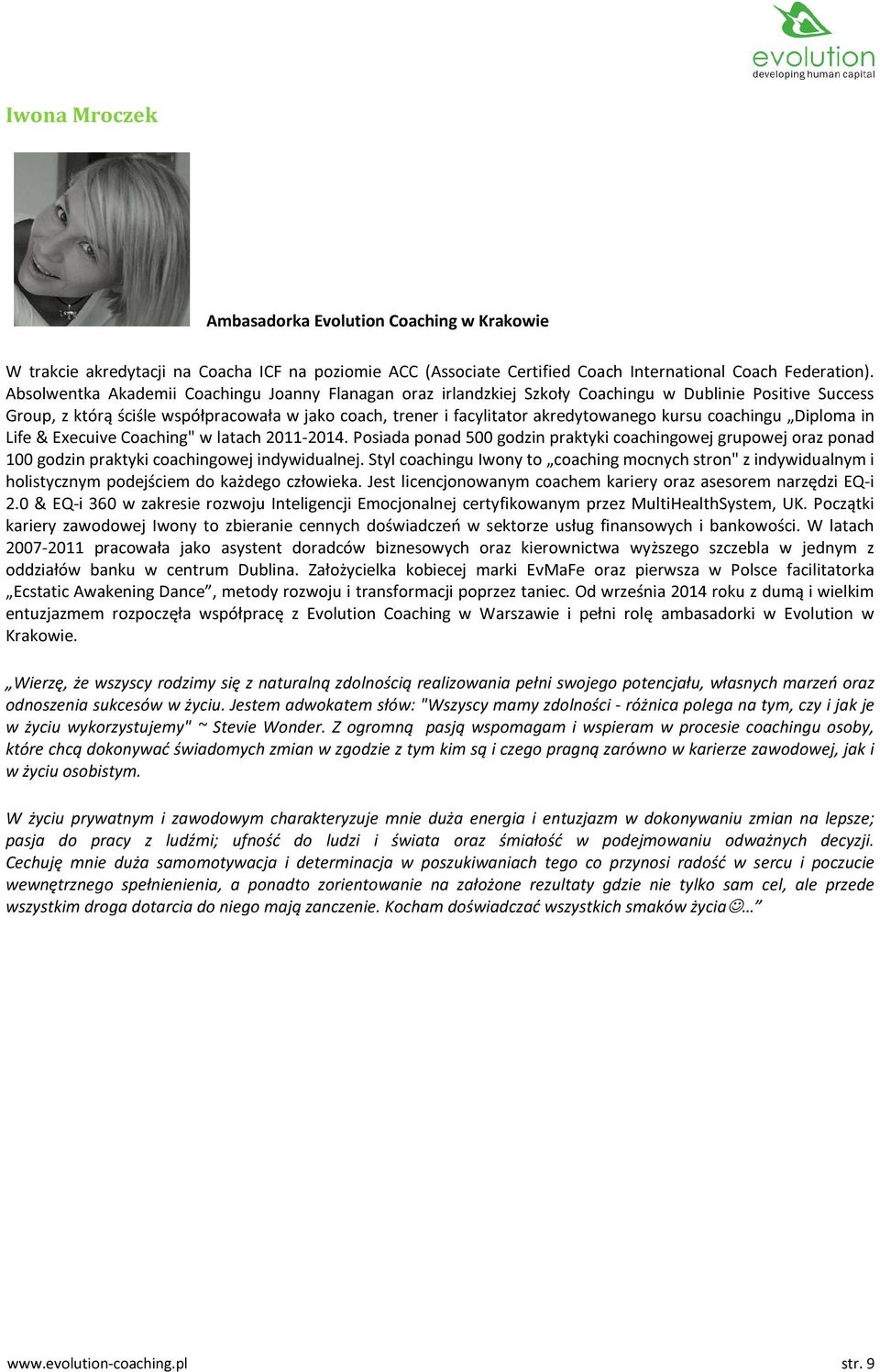 evolution
developing human capital

Iwona Mroczek

Ambasadorka Evolution Coaching w Krakowie

W trakcie akredytacji na Coacha ICF na poziomie ACC (Associate Certified Coach International Coach Federation). Absolwentka Akademii Coachingu Joanny Flanagan oraz irlandzkiej Szkoły Coachingu w Dublinie Positive Success Group, z którą ściśle współpracowała w jako coach, trener i facylitator akredytowanego kursu coachingu „Diploma in Life & Execuive Coaching" w latach 2011-2014. Posiada ponad 500 godzin praktyki coachingowej grupowej oraz ponad 100 godzin praktyki coachingowej indywidualnej. Styl coachingu Iwony to „coaching mocnych stron" z indywidualnym i holistycznym podejściem do każdego człowieka. Jest licencjonowanym coachem kariery oraz asesorem narzędzi EQ-i 2.0 & EQ-i 360 w zakresie rozwoju Inteligencji Emocjonalnej certyfikowanym przez MultiHealthSystem, UK. Początki kariery zawodowej Iwony to zbieranie cennych doświadczeń w sektorze usług finansowych i bankowości. W latach 2007-2011 pracowała jako asystent doradców biznesowych oraz kierownictwa wyższego szczebla w jednym z oddziałów banku w centrum Dublina. Założycielka kobiecej marki EvMaFe oraz pierwsza w Polsce facilitatorka „Ecstatic Awakening Dance”, metody rozwoju i transformacji poprzez taniec. Od września 2014 roku z dumą i wielkim entuzjazmem rozpoczęła współpracę z Evolution Coaching w Warszawie i pełni rolę ambasadorki w Evolution w Krakowie.

„Wierzę, że wszyscy rodzimy się z naturalną zdolnością realizowania pełni swojego potencjału, własnych marzeń oraz odnoszenia sukcesów w życiu. Jestem adwokatem słów: "Wszyscy mamy zdolności - różnica polega na tym, czy i jak je w życiu wykorzystujemy" ~ Stevie Wonder. Z ogromną pasją wspomagam i wspieram w procesie coachingu osoby, które chcą dokonywać świadomych zmian w zgodzie z tym kim są i czego pragną zarówno w karierze zawodowej, jak i w życiu osobistym.

W życiu prywatnym i zawodowym charakteryzuje mnie duża energia i entuzjazm w dokonywaniu zmian na lepsze; pasja do pracy z ludźmi; ufność do ludzi i świata oraz śmiałość w podejmowaniu odważnych decyzji. Cechuję mnie duża samomotywacja i determinacja w poszukiwaniach tego co przynosi radość w sercu i poczucie wewnętrznego spełnienienia, a ponadto zorientowanie na założone rezultaty gdzie nie tylko sam cel, ale przede wszystkim droga dotarcia do niego mają zanczenie. Kocham doświadczać wszystkich smaków życia☺…”

www.evolution-coaching.pl str. 9